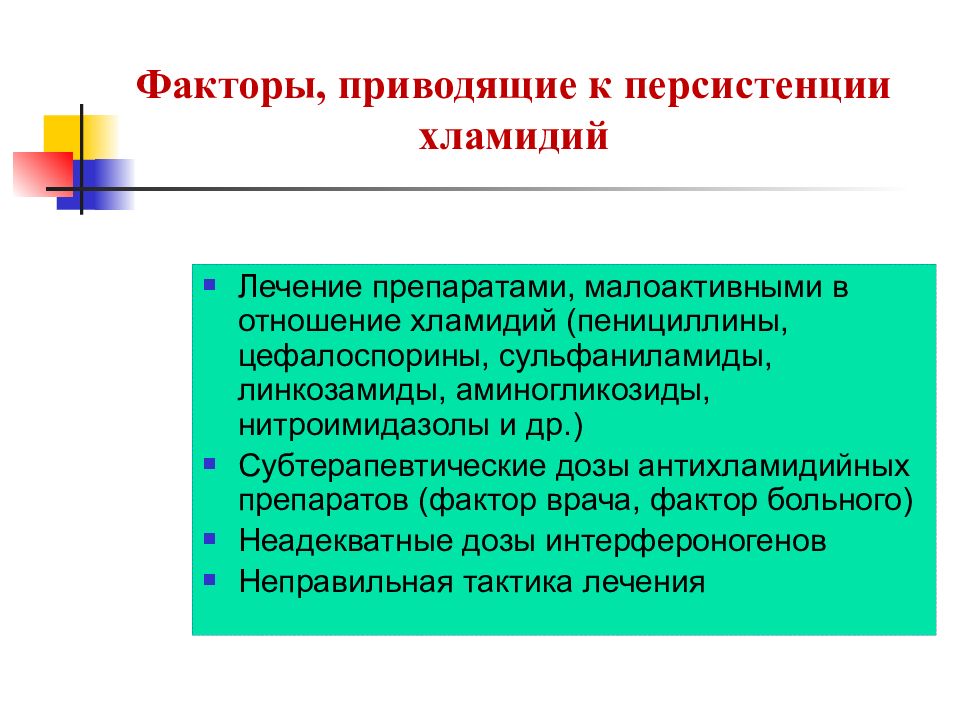 Факторы, приводящие к персистенции хламидий

- Лечение препаратами, малоактивными в отношение хламидий (пенициллины, цефалоспорины, сульфаниламиды, линкозамиды, аминогликозиды, нитроимидазолы и др.)
- Субтерапевтические дозы антихламидийных препаратов (фактор врача, фактор больного)
- Неадекватные дозы интерфероногенов
- Неправильная тактика лечения